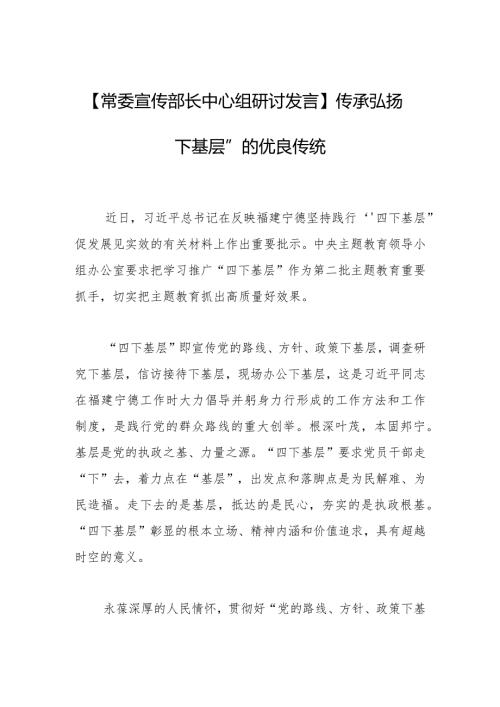 【常委宣传部长中心组研讨发言】传承弘扬

下基层”的优良传统

近日，习近平总书记在反映福建宁德坚持践行‘'四下基层”促发展见实效的有关材料上作出重要批示。中央主题教育领导小组办公室要求把学习推广“四下基层”作为第二批主题教育重要抓手，切实把主题教育抓出高质量好效果。

“四下基层”即宣传党的路线、方针、政策下基层，调查研究下基层，信访接待下基层，现场办公下基层，这是习近平同志在福建宁德工作时大力倡导并躬身力行形成的工作方法和工作制度，是践行党的群众路线的重大创举。根深叶茂，本固邦宁。基层是党的执政之基、力量之源。“四下基层”要求党员干部走“下”去，着力点在“基层”，出发点和落脚点是为民解难、为民造福。走下去的是基层，抵达的是民心，夯实的是执政根基。“四下基层”彰显的根本立场、精神内涵和价值追求，具有超越时空的意义。

永葆深厚的人民情怀，贯彻好“党的路线、方针、政策下基